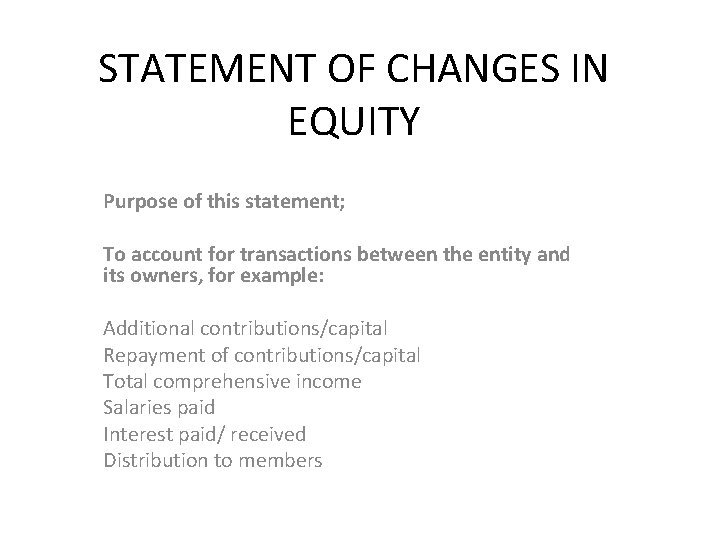 STATEMENT OF CHANGES IN EQUITY

Purpose of this statement;

To account for transactions between the entity and its owners, for example:

Additional contributions/capital
Repayment of contributions/capital
Total comprehensive income
Salaries paid
Interest paid/ received
Distribution to members